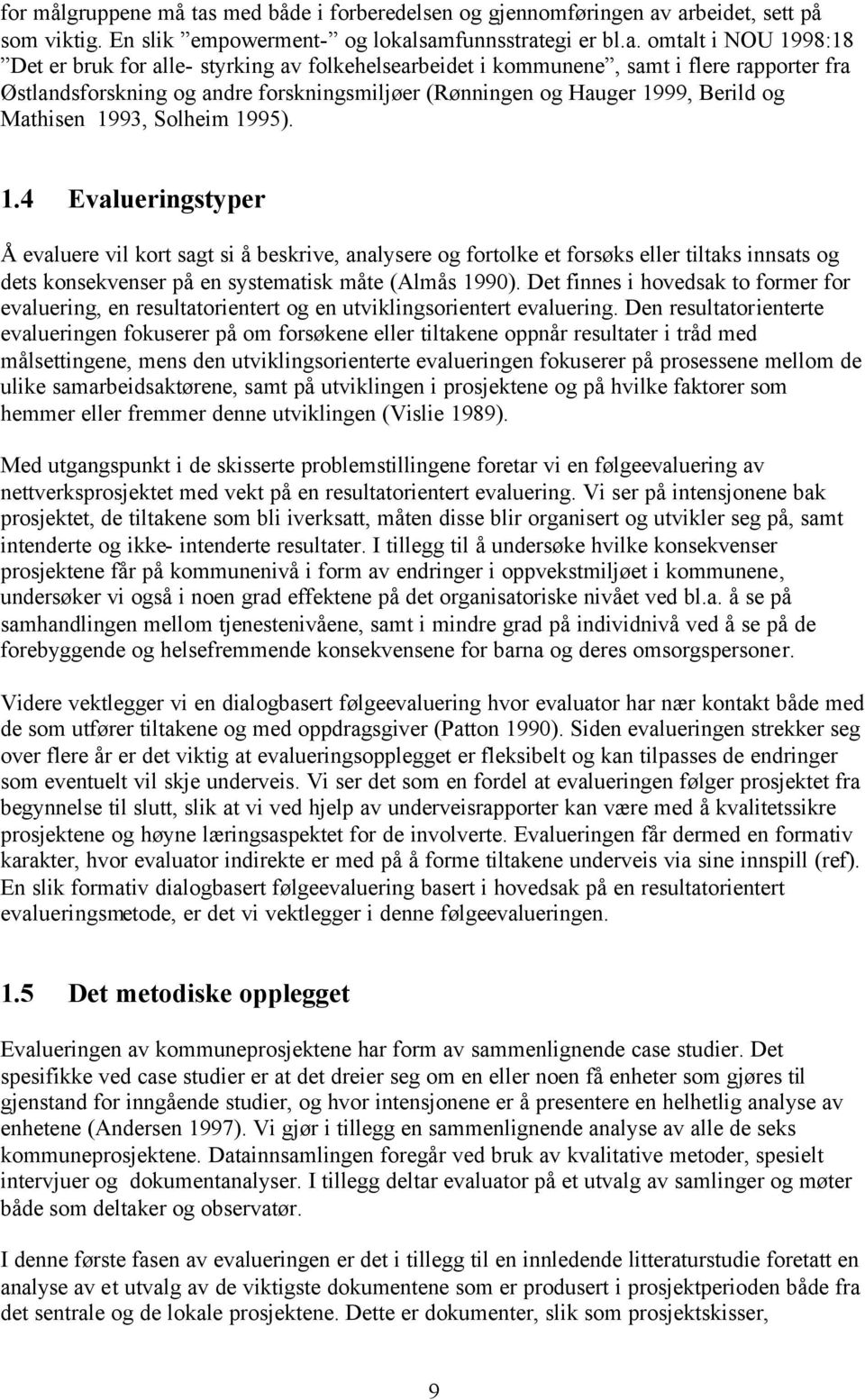 for målgruppene må tas med både i forberedelsen og gjennomføringen av arbeidet, sett på som viktig. En slik ”empowerment-” og lokalsamfunnsstrategi er bl.a. omtalt i NOU 1998:18 ”Det er bruk for alle- styrking av folkehelsearbeidet i kommunene”, samt i flere rapporter fra Østlandsforskning og andre forskningsmiljøer (Rønningen og Hauger 1999, Berild og Mathisen 1993, Solheim 1995).

1.4 Evalueringstyper

Å evaluere vil kort sagt si å beskrive, analysere og fortolke et forsøks eller tiltaks innsats og dets konsekvenser på en systematisk måte (Almås 1990). Det finnes i hovedsak to former for evaluering, en resultatorientert og en utviklingsorientert evaluering. Den resultatorienterte evalueringen fokuserer på om forsøkene eller tiltakene oppnår resultater i tråd med målsettingene, mens den utviklingsorienterte evalueringen fokuserer på prosessene mellom de ulike samarbeidsaktørene, samt på utviklingen i prosjektene og på hvilke faktorer som hemmer eller fremmer denne utviklingen (Vislie 1989).

Med utgangspunkt i de skisserte problemstillingene foretar vi en følgeevaluering av nettverksprosjektet med vekt på en resultatorientert evaluering. Vi ser på intensjonene bak prosjektet, de tiltakene som bli iverksatt, måten disse blir organisert og utvikler seg på, samt intenderte og ikke- intenderte resultater. I tillegg til å undersøke hvilke konsekvenser prosjektene får på kommunenivå i form av endringer i oppvekstmiljøet i kommunene, undersøker vi også i noen grad effektene på det organisatoriske nivået ved bl.a. å se på samhandlingen mellom tjenestenivåene, samt i mindre grad på individnivå ved å se på de forebyggende og helsefremmende konsekvensene for barna og deres omsorgspersoner.

Videre vektlegger vi en dialogbasert følgeevaluering hvor evaluator har nær kontakt både med de som utfører tiltakene og med oppdragsgiver (Patton 1990). Siden evalueringen strekker seg over flere år er det viktig at evalueringsopplegget er fleksibelt og kan tilpasses de endringer som eventuelt vil skje underveis. Vi ser det som en fordel at evalueringen følger prosjektet fra begynnelse til slutt, slik at vi ved hjelp av underveisrapporter kan være med å kvalitetssikre prosjektene og høyne læringsaspektet for de involverte. Evalueringen får dermed en formativ karakter, hvor evaluator indirekte er med på å forme tiltakene underveis via sine innspill (ref). En slik formativ dialogbasert følgeevaluering basert i hovedsak på en resultatorientert evalueringsmetode, er det vi vektlegger i denne følgeevalueringen.

1.5 Det metodiske opplegget

Evalueringen av kommuneprosjektene har form av sammenlignende case studier. Det spesifikke ved case studier er at det dreier seg om en eller noen få enheter som gjøres til gjenstand for inngående studier, og hvor intensjonene er å presentere en helhetlig analyse av enhetene (Andersen 1997). Vi gjør i tillegg en sammenlignende analyse av alle de seks kommuneprosjektene. Datainnsamlingen foregår ved bruk av kvalitative metoder, spesielt intervjuer og dokumentanalyser. I tillegg deltar evaluator på et utvalg av samlinger og møter både som deltaker og observatør.

I denne første fasen av evalueringen er det i tillegg til en innledende litteraturstudie foretatt en analyse av et utvalg av de viktigste dokumentene som er produsert i prosjektperioden både fra det sentrale og de lokale prosjektene. Dette er dokumenter, slik som prosjektskisser,

9